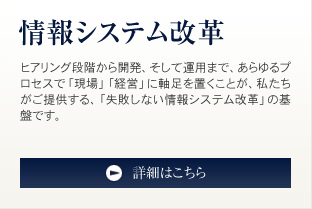 情報システム改革

ヒアリング段階から開発、そして運用まで、あらゆるプロセスで「現場」「経営」に軸足を置くことが、私たちがご提供する、「失敗しない情報システム改革」の基盤です。

詳細はこちら